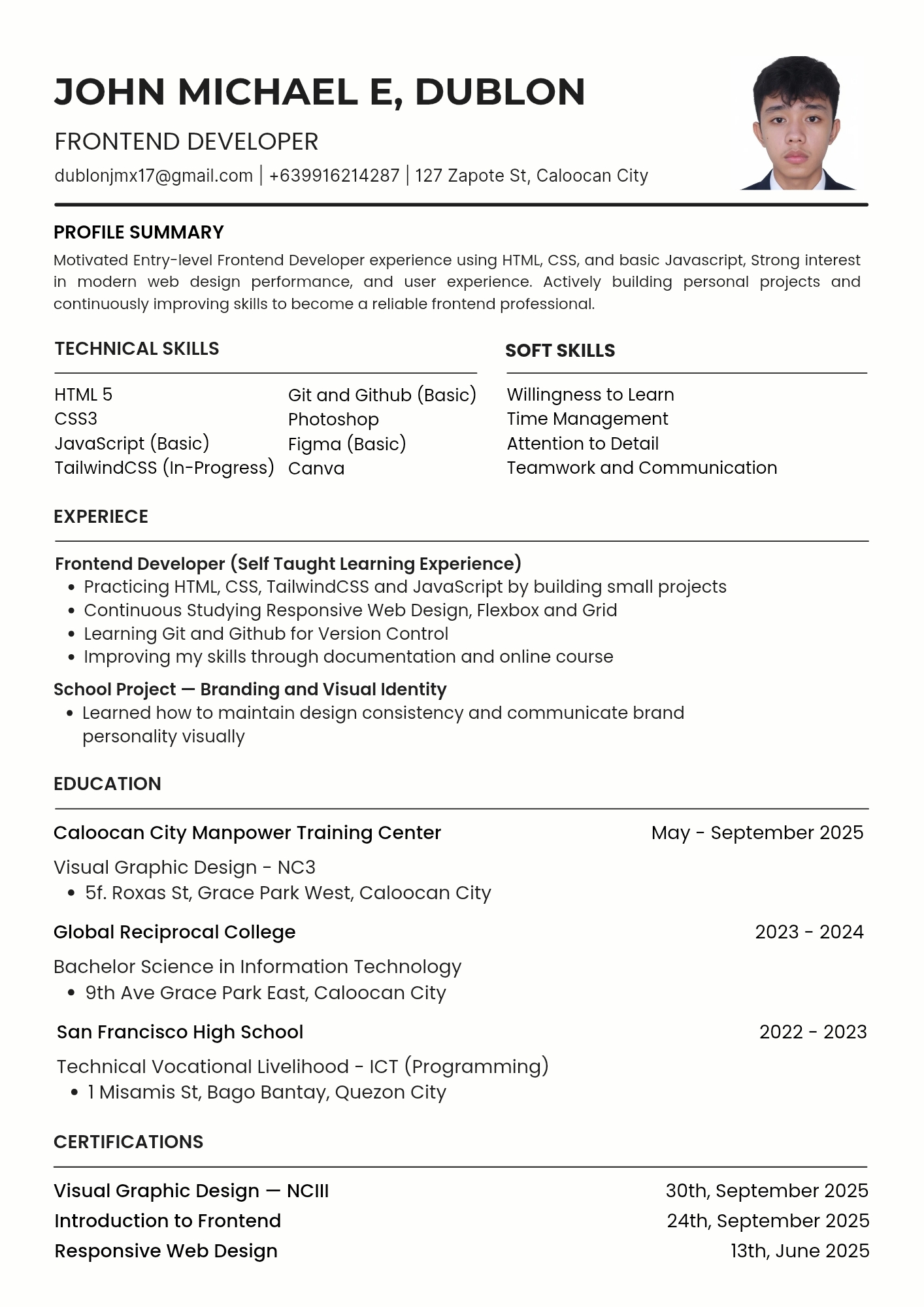 JOHN MICHAEL E, DUBLON

FRONTEND DEVELOPER

dublonjmx17@gmail.com | +639916214287 | 127 Zapote St, Caloocan City

PROFILE SUMMARY

Motivated Entry-level Frontend Developer experience using HTML, CSS, and basic Javascript, Strong interest in modern web design performance, and user experience. Actively building personal projects and continuously improving skills to become a reliable frontend professional.

TECHNICAL SKILLS

HTML 5
CSS3
JavaScript (Basic)
TailwindCSS (In-Progress)

Git and Github (Basic)
Photoshop
Figma (Basic)
Canva

SOFT SKILLS

Willingness to Learn
Time Management
Attention to Detail
Teamwork and Communication

EXPERIECE

Frontend Developer (Self Taught Learning Experience)
• Practicing HTML, CSS, TailwindCSS and JavaScript by building small projects
• Continuous Studying Responsive Web Design, Flexbox and Grid
• Learning Git and Github for Version Control
• Improving my skills through documentation and online course

School Project — Branding and Visual Identity
• Learned how to maintain design consistency and communicate brand personality visually

EDUCATION

Caloocan City Manpower Training Center
May - September 2025

Visual Graphic Design - NC3
• 5f. Roxas St, Grace Park West, Caloocan City

Global Reciprocal College
2023 - 2024

Bachelor Science in Information Technology
• 9th Ave Grace Park East, Caloocan City

San Francisco High School
2022 - 2023

Technical Vocational Livelihood - ICT (Programming)
• 1 Misamis St, Bago Bantay, Quezon City

CERTIFICATIONS

Visual Graphic Design — NCIII
30th, September 2025

Introduction to Frontend
24th, September 2025

Responsive Web Design
13th, June 2025